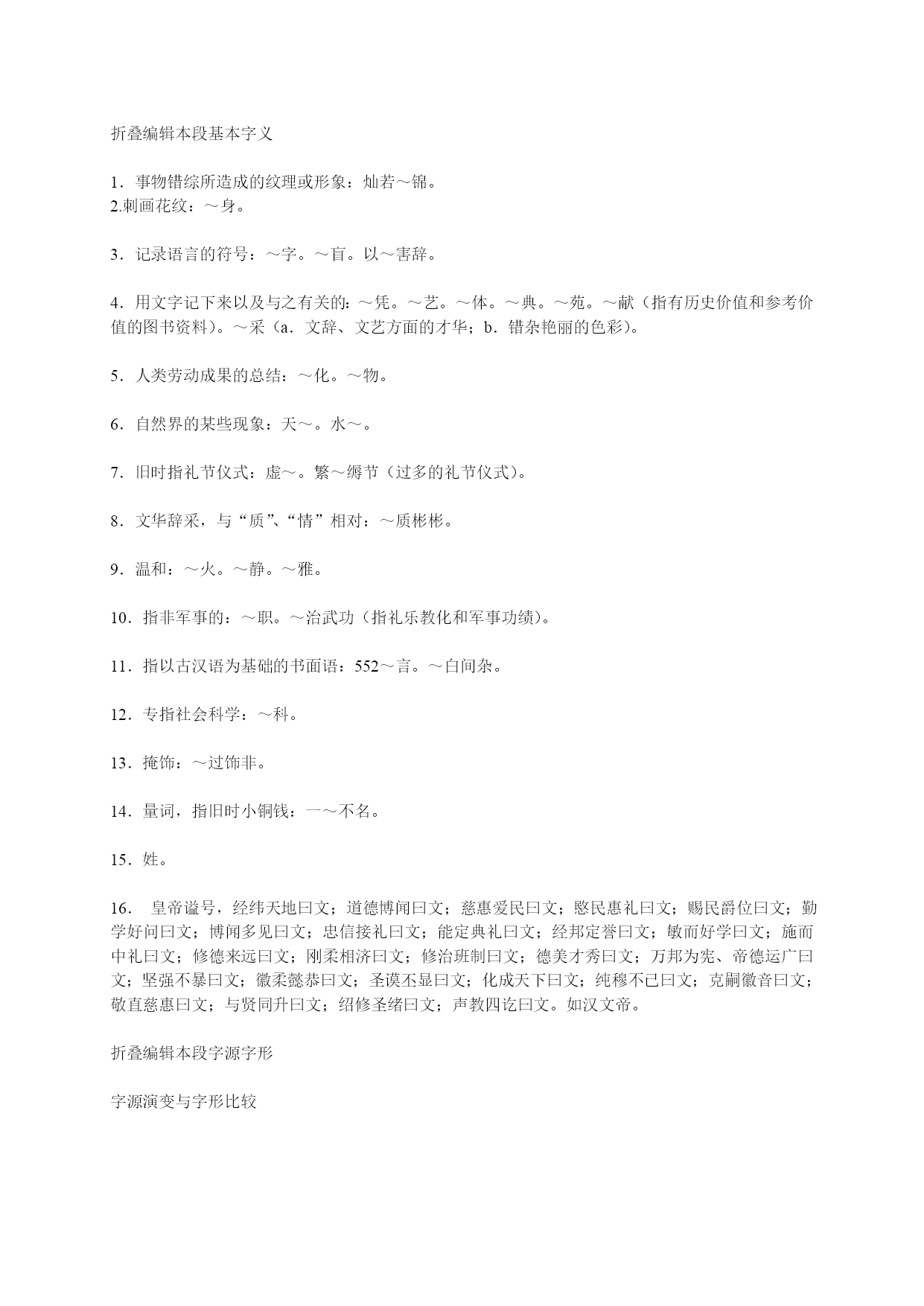 折叠编辑本段基本字义

1．事物错综所造成的纹理或形象：灿若～锦。
2.刺画花纹：～身。

3．记录语言的符号：～字。～盲。以～害辞。

4．用文字记下来以及与之有关的：～凭。～艺。～体。～典。～苑。～献（指有历史价值和参考价值的图书资料）。～采（a．文辞、文艺方面的才华；b．错杂艳丽的色彩）。

5．人类劳动成果的总结：～化。～物。

6．自然界的某些现象：天～。水～。

7．旧时指礼节仪式：虚～。繁～缛节（过多的礼节仪式）。

8．文华辞采，与“质”、“情”相对：～质彬彬。

9．温和：～火。～静。～雅。

10．指非军事的：～职。～治武功（指礼乐教化和军事功绩）。

11．指以古汉语为基础的书面语：552～言。～白间杂。

12．专指社会科学：～科。

13．掩饰：～过饰非。

14．量词，指旧时小铜钱：一～不名。

15．姓。

16． 皇帝谥号，经纬天地曰文；道德博闻曰文；慈惠爱民曰文；愍民惠礼曰文；赐民爵位曰文；勤学好问曰文；博闻多见曰文；忠信接礼曰文；能定典礼曰文；经邦定誉曰文；敏而好学曰文；施而中礼曰文；修德来远曰文；刚柔相济曰文；修治班制曰文；德美才秀曰文；万邦为宪、帝德运广曰文；坚强不暴曰文；徽柔懿恭曰文；圣谟丕显曰文；化成天下曰文；纯穆不已曰文；克嗣徽音曰文；敬直慈惠曰文；与贤同升曰文；绍修圣绪曰文；声教四讫曰文。如汉文帝。

折叠编辑本段字源字形

字源演变与字形比较